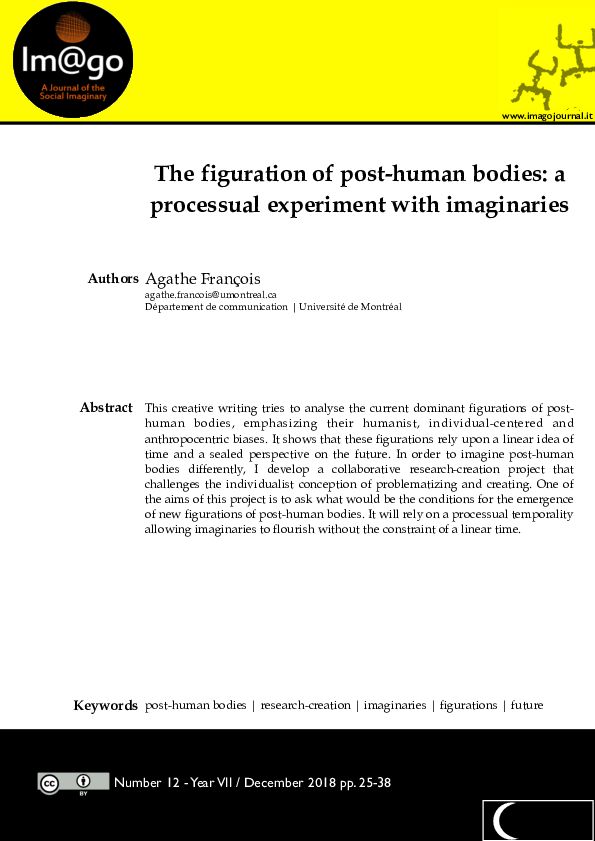 Im@go
A Journal of the Social Imaginary

www.imagojournal.it

The figuration of post-human bodies: a processual experiment with imaginaries

Authors Agathe François
agathe.francois@umontreal.ca
Département de communication | Université de Montréal

Abstract This creative writing tries to analyse the current dominant figurations of post-human bodies, emphasizing their humanist, individual-centered and anthropocentric biases. It shows that these figurations rely upon a linear idea of time and a sealed perspective on the future. In order to imagine post-human bodies differently, I develop a collaborative research-creation project that challenges the individualist conception of problematizing and creating. One of the aims of this project is to ask what would be the conditions for the emergence of new figurations of post-human bodies. It will rely on a processual temporality allowing imaginaries to flourish without the constraint of a linear time.

Keywords post-human bodies | research-creation | imaginaries | figurations | future

cc BY

Number 12 - Year VII / December 2018 pp. 25-38